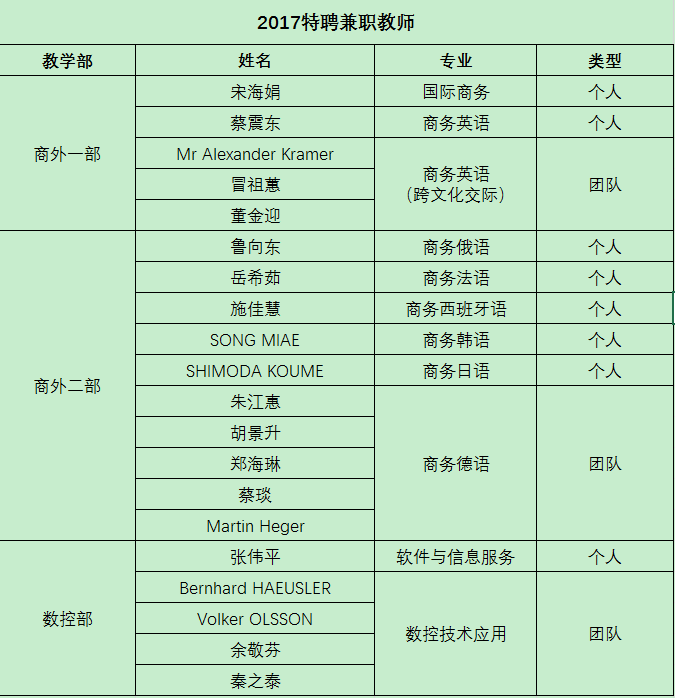 2017特聘兼职教师

| 教学部 | 姓名 | 专业 | 类型 |
|---|---|---|---|
| 商外一部 | 宋海娟 | 国际商务 | 个人 |
| | 蔡震东 | 商务英语 | 个人 |
| | Mr Alexander Kramer | 商务英语（跨文化交际） | 团队 |
| | 冒祖蕙 | | |
| | 董金迎 | | |
| 商外二部 | 鲁向东 | 商务俄语 | 个人 |
| | 岳希茹 | 商务法语 | 个人 |
| | 施佳慧 | 商务西班牙语 | 个人 |
| | SONG MIAE | 商务韩语 | 个人 |
| | SHIMODA KOUME | 商务日语 | 个人 |
| | 朱江惠 | 商务德语 | 团队 |
| | 胡景升 | | |
| | 郑海琳 | | |
| | 蔡琰 | | |
| | Martin Heger | | |
| 数控部 | 张伟平 | 软件与信息服务 | 个人 |
| | Bernhard HAEUSLER | 数控技术应用 | 团队 |
| | Volker OLSSON | | |
| | 余敬芬 | | |
| | 秦之泰 | | |